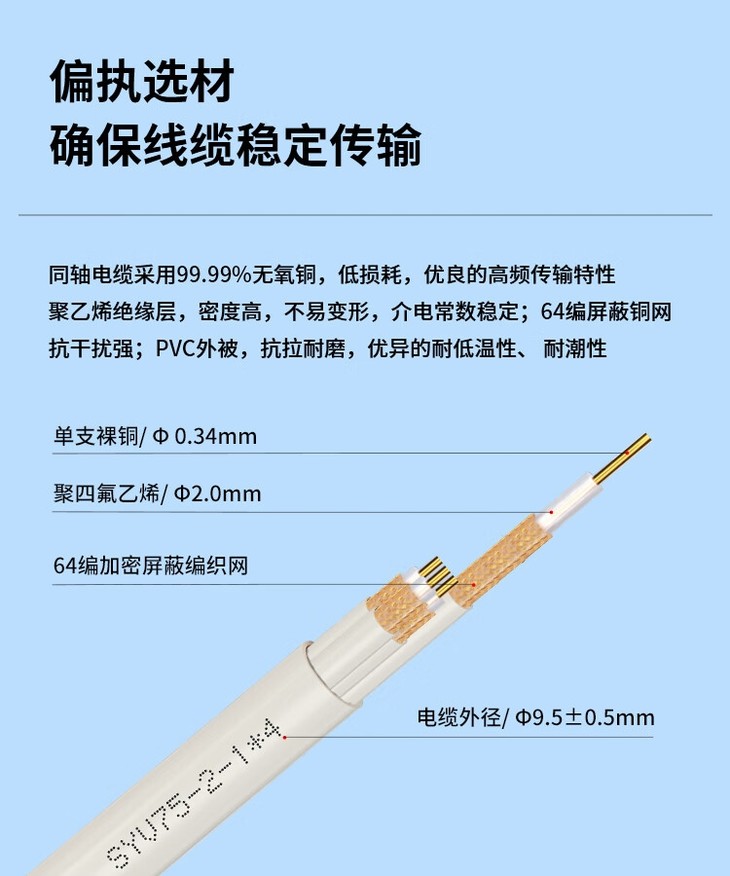 偏执选材
确保线缆稳定传输

同轴电缆采用99.99%无氧铜，低损耗，优良的高频传输特性
聚乙烯绝缘层，密度高，不易变形，介电常数稳定；64编屏蔽铜网
抗干扰强；PVC外被，抗拉耐磨，优异的耐低温性、耐潮性

单支裸铜/ Φ 0.34mm

聚四氟乙烯/ Φ2.0mm

64编加密屏蔽编织网

电缆外径/ Φ9.5±0.5mm

SYV75-2-1*4